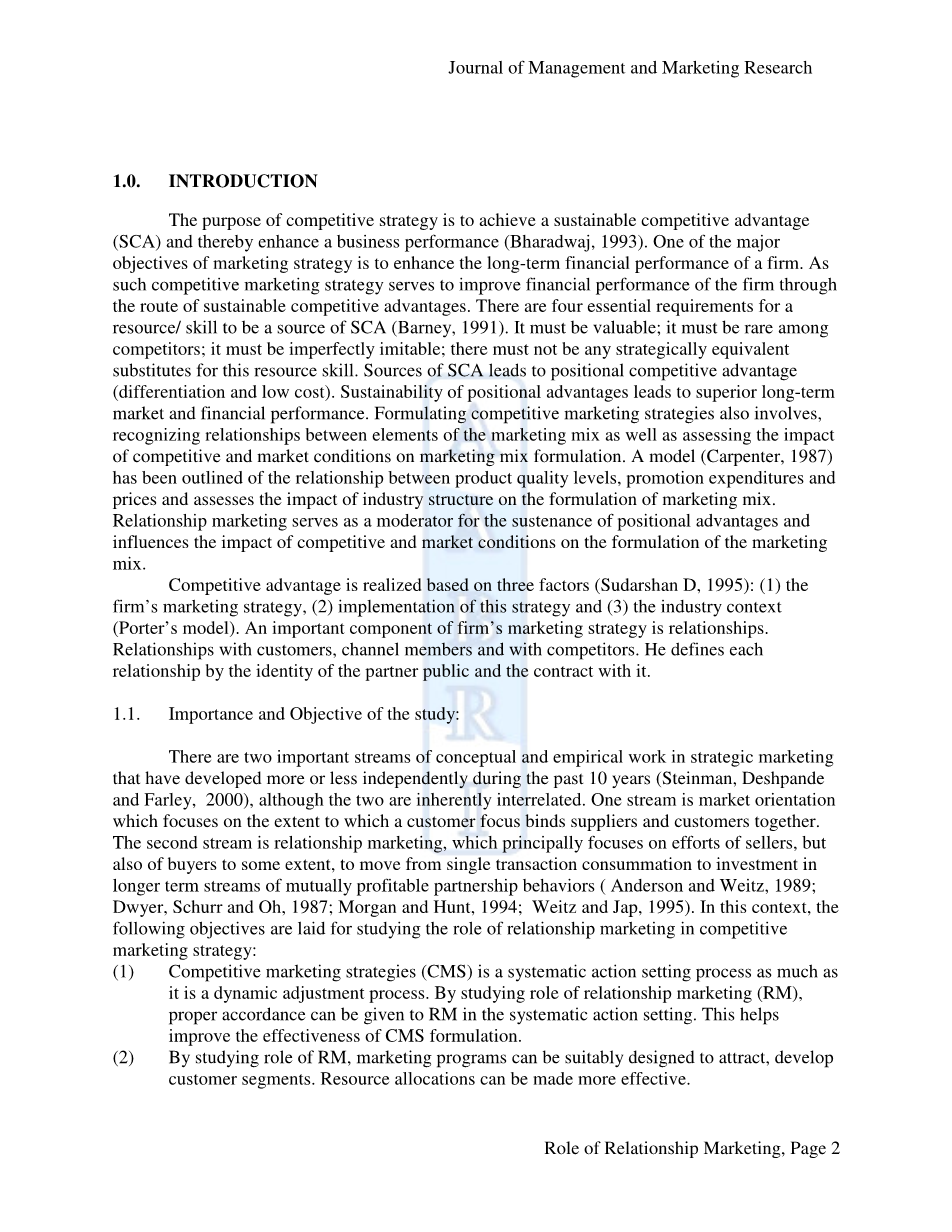 Journal of Management and Marketing Research

1.0. INTRODUCTION

The purpose of competitive strategy is to achieve a sustainable competitive advantage (SCA) and thereby enhance a business performance (Bharadwaj, 1993). One of the major objectives of marketing strategy is to enhance the long-term financial performance of a firm. As such competitive marketing strategy serves to improve financial performance of the firm through the route of sustainable competitive advantages. There are four essential requirements for a resource/ skill to be a source of SCA (Barney, 1991). It must be valuable; it must be rare among competitors; it must be imperfectly imitable; there must not be any strategically equivalent substitutes for this resource skill. Sources of SCA leads to positional competitive advantage (differentiation and low cost). Sustainability of positional advantages leads to superior long-term market and financial performance. Formulating competitive marketing strategies also involves, recognizing relationships between elements of the marketing mix as well as assessing the impact of competitive and market conditions on marketing mix formulation. A model (Carpenter, 1987) has been outlined of the relationship between product quality levels, promotion expenditures and prices and assesses the impact of industry structure on the formulation of marketing mix. Relationship marketing serves as a moderator for the sustenance of positional advantages and influences the impact of competitive and market conditions on the formulation of the marketing mix.

Competitive advantage is realized based on three factors (Sudarshan D, 1995): (1) the firm's marketing strategy, (2) implementation of this strategy and (3) the industry context (Porter's model). An important component of firm's marketing strategy is relationships. Relationships with customers, channel members and with competitors. He defines each relationship by the identity of the partner public and the contract with it.

1.1. Importance and Objective of the study:

There are two important streams of conceptual and empirical work in strategic marketing that have developed more or less independently during the past 10 years (Steinman, Deshpande and Farley, 2000), although the two are inherently interrelated. One stream is market orientation which focuses on the extent to which a customer focus binds suppliers and customers together. The second stream is relationship marketing, which principally focuses on efforts of sellers, but also of buyers to some extent, to move from single transaction consummation to investment in longer term streams of mutually profitable partnership behaviors ( Anderson and Weitz, 1989; Dwyer, Schurr and Oh, 1987; Morgan and Hunt, 1994; Weitz and Jap, 1995). In this context, the following objectives are laid for studying the role of relationship marketing in competitive marketing strategy:
(1) Competitive marketing strategies (CMS) is a systematic action setting process as much as it is a dynamic adjustment process. By studying role of relationship marketing (RM), proper accordance can be given to RM in the systematic action setting. This helps improve the effectiveness of CMS formulation.
(2) By studying role of RM, marketing programs can be suitably designed to attract, develop customer segments. Resource allocations can be made more effective.

Role of Relationship Marketing, Page 2